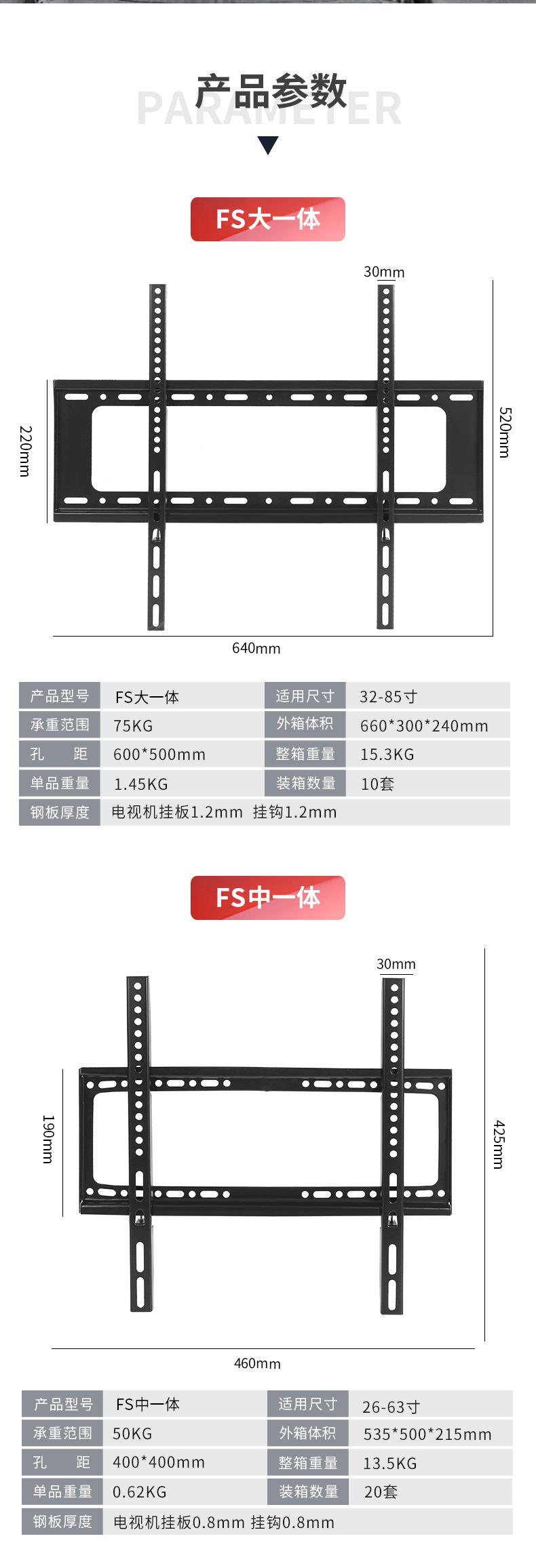 产品参数
PARAMETER

FS大一体

30mm
220mm
520mm
640mm

产品型号 FS大一体
适用尺寸 32-85寸
承重范围 75KG
外箱体积 660*300*240mm
孔 距 600*500mm
整箱重量 15.3KG
单品重量 1.45KG
装箱数量 10套
钢板厚度 电视机挂板1.2mm 挂钩1.2mm

FS中一体

30mm
190mm
425mm
460mm

产品型号 FS中一体
适用尺寸 26-63寸
承重范围 50KG
外箱体积 535*500*215mm
孔 距 400*400mm
整箱重量 13.5KG
单品重量 0.62KG
装箱数量 20套
钢板厚度 电视机挂板0.8mm 挂钩0.8mm